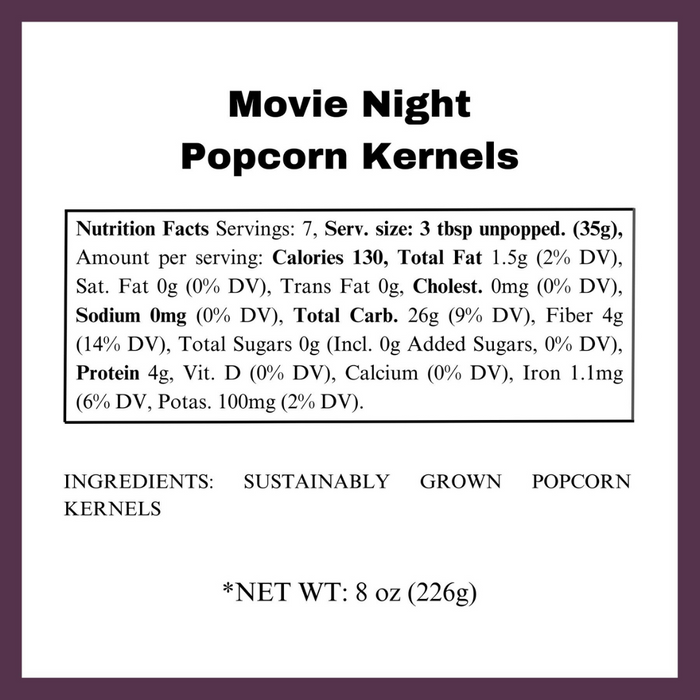 Movie Night
Popcorn Kernels

Nutrition Facts Servings: 7, Serv. size: 3 tbsp unpopped. (35g), Amount per serving: Calories 130, Total Fat 1.5g (2% DV), Sat. Fat 0g (0% DV), Trans Fat 0g, Cholest. 0mg (0% DV), Sodium 0mg (0% DV), Total Carb. 26g (9% DV), Fiber 4g (14% DV), Total Sugars 0g (Incl. 0g Added Sugars, 0% DV), Protein 4g, Vit. D (0% DV), Calcium (0% DV), Iron 1.1mg (6% DV, Potas. 100mg (2% DV).

INGREDIENTS: SUSTAINABLY GROWN POPCORN KERNELS

*NET WT: 8 oz (226g)